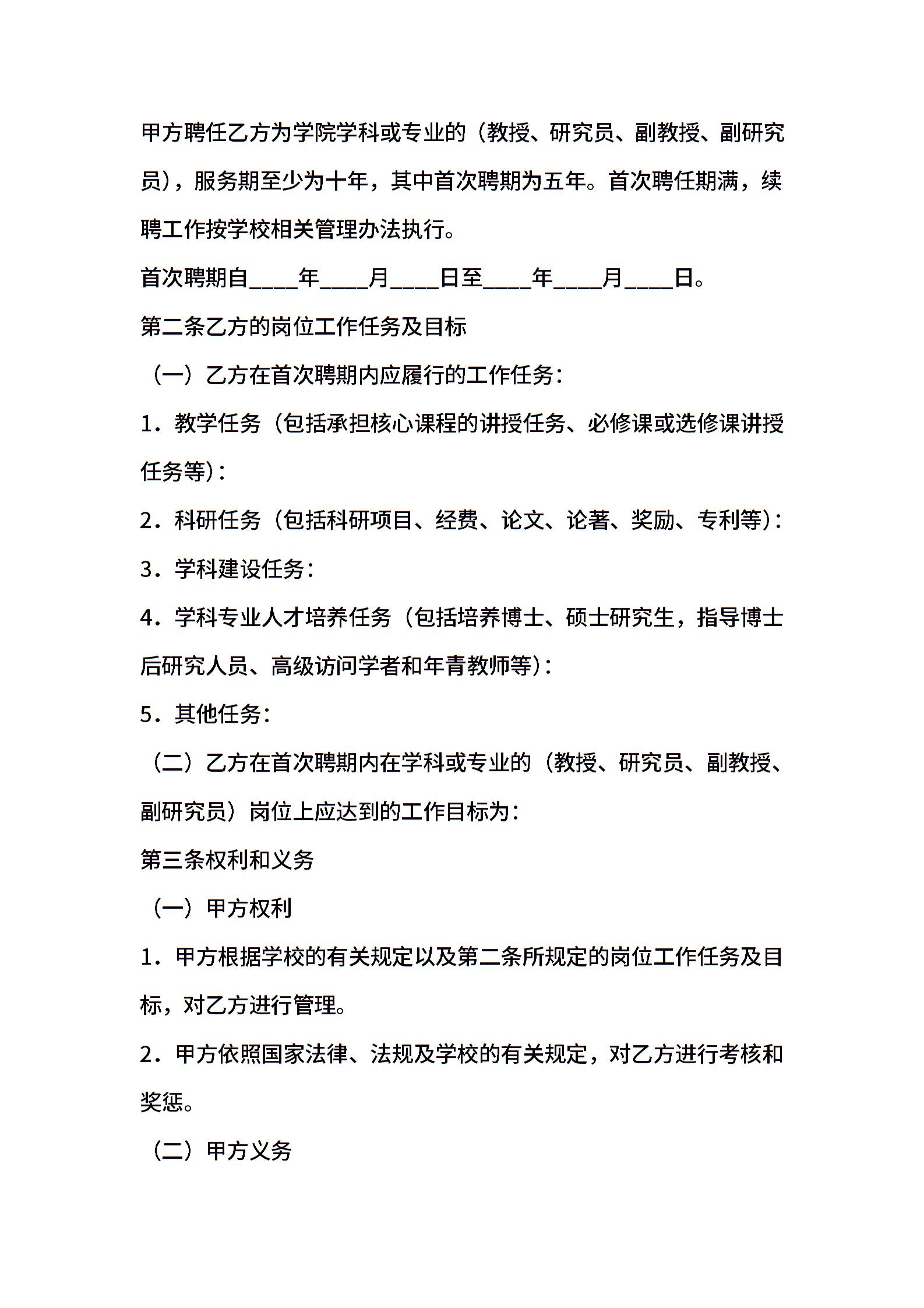 甲方聘任乙方为学院学科或专业的（教授、研究员、副教授、副研究员），服务期至少为十年，其中首次聘期为五年。首次聘任期满，续聘工作按学校相关管理办法执行。

首次聘期自____年____月____日至____年____月____日。

第二条乙方的岗位工作任务及目标

（一）乙方在首次聘期内应履行的工作任务：

1．教学任务（包括承担核心课程的讲授任务、必修课或选修课讲授任务等）：

2．科研任务（包括科研项目、经费、论文、论著、奖励、专利等）：

3．学科建设任务：

4．学科专业人才培养任务（包括培养博士、硕士研究生，指导博士后研究人员、高级访问学者和年青教师等）：

5．其他任务：

（二）乙方在首次聘期内在学科或专业的（教授、研究员、副教授、副研究员）岗位上应达到的工作目标为：

第三条权利和义务

（一）甲方权利

1．甲方根据学校的有关规定以及第二条所规定的岗位工作任务及目标，对乙方进行管理。

2．甲方依照国家法律、法规及学校的有关规定，对乙方进行考核和奖惩。

（二）甲方义务